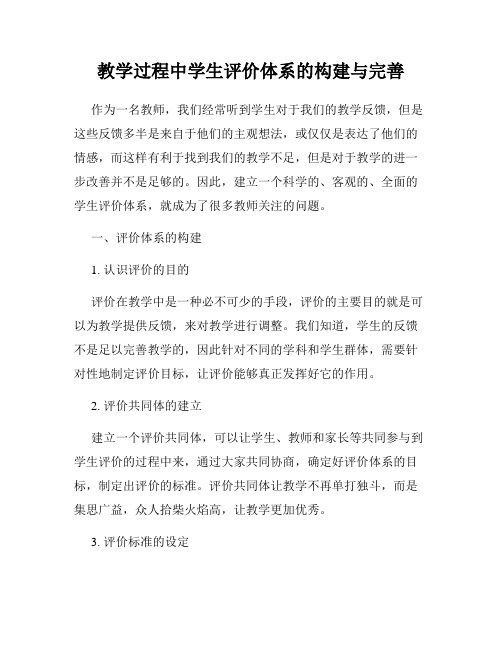 教学过程中学生评价体系的构建与完善

作为一名教师，我们经常听到学生对于我们的教学反馈，但是这些反馈多半是来自于他们的主观想法，或仅仅是表达了他们的情感，而这样有利于找到我们的教学不足，但是对于教学的进一步改善并不是足够的。因此，建立一个科学的、客观的、全面的学生评价体系，就成为了很多教师关注的问题。

一、评价体系的构建

1. 认识评价的目的

评价在教学中是一种必不可少的手段，评价的主要目的就是可以为教学提供反馈，来对教学进行调整。我们知道，学生的反馈不是足以完善教学的，因此针对不同的学科和学生群体，需要针对性地制定评价目标，让评价能够真正发挥好它的作用。

2. 评价共同体的建立

建立一个评价共同体，可以让学生、教师和家长等共同参与到学生评价的过程中来，通过大家共同协商，确定好评价体系的目标，制定出评价的标准。评价共同体让教学不再单打独斗，而是集思广益，众人拾柴火焰高，让教学更加优秀。

3. 评价标准的设定